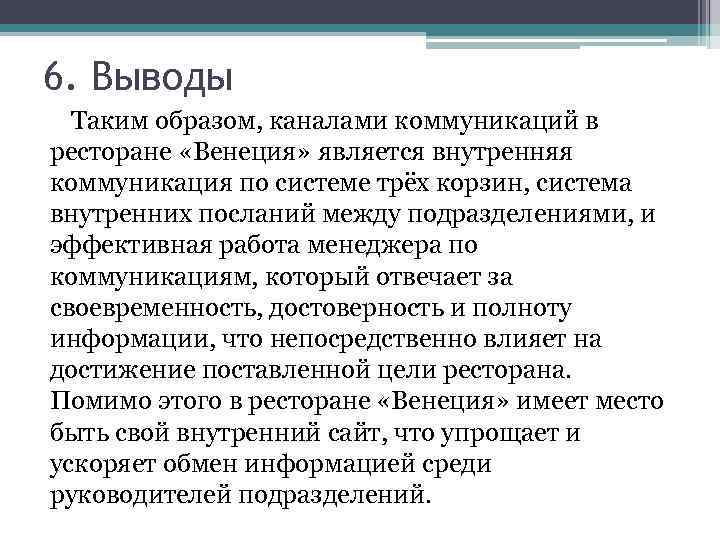 6. Выводы

Таким образом, каналами коммуникаций в ресторане «Венеция» является внутренняя коммуникация по системе трёх корзин, система внутренних посланий между подразделениями, и эффективная работа менеджера по коммуникациям, который отвечает за своевременность, достоверность и полноту информации, что непосредственно влияет на достижение поставленной цели ресторана. Помимо этого в ресторане «Венеция» имеет место быть свой внутренний сайт, что упрощает и ускоряет обмен информацией среди руководителей подразделений.